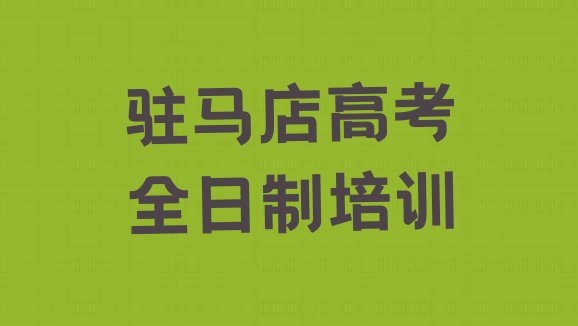 驻马店高考
全日制培训